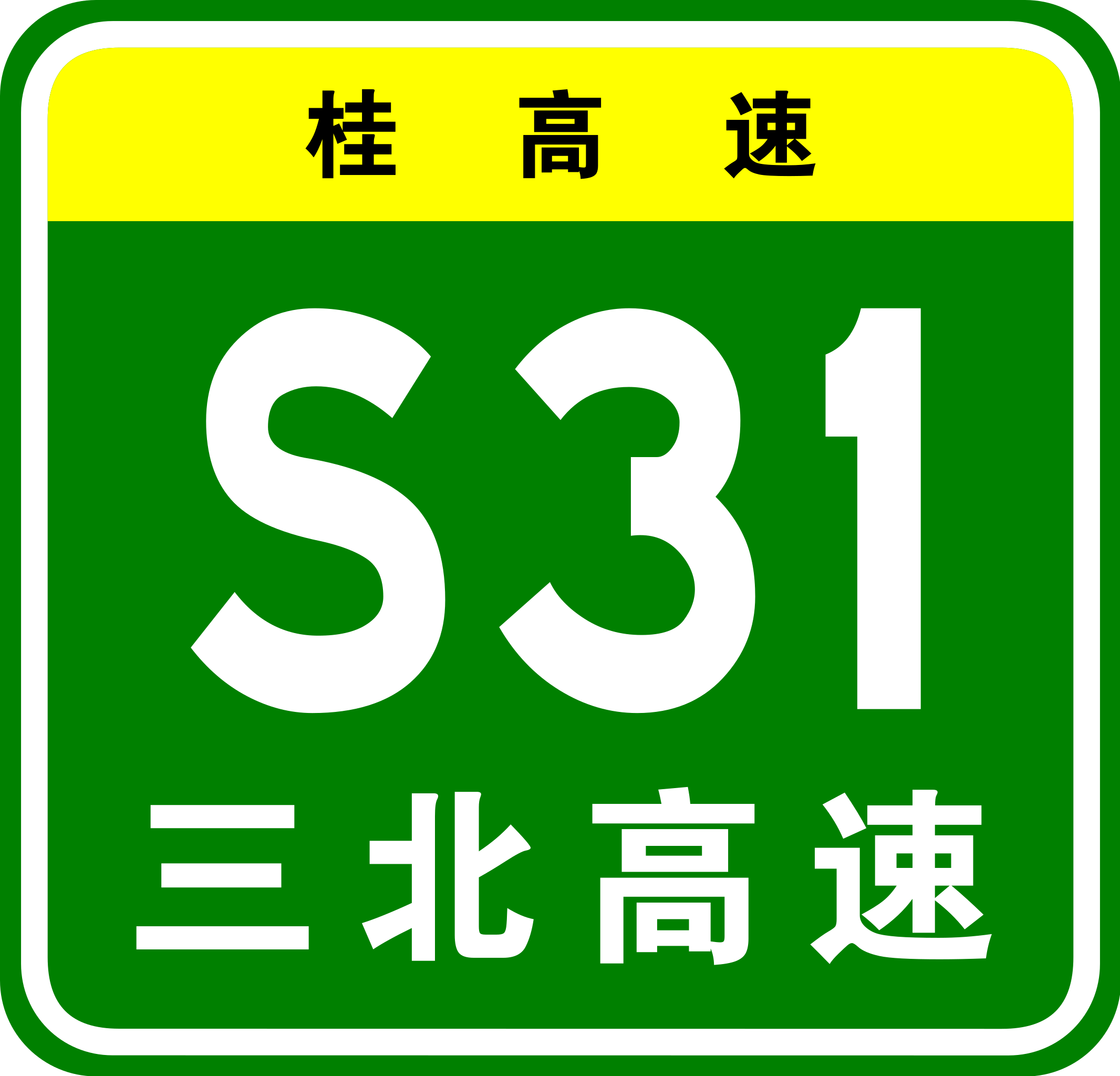 桂高速

S31

三北高速